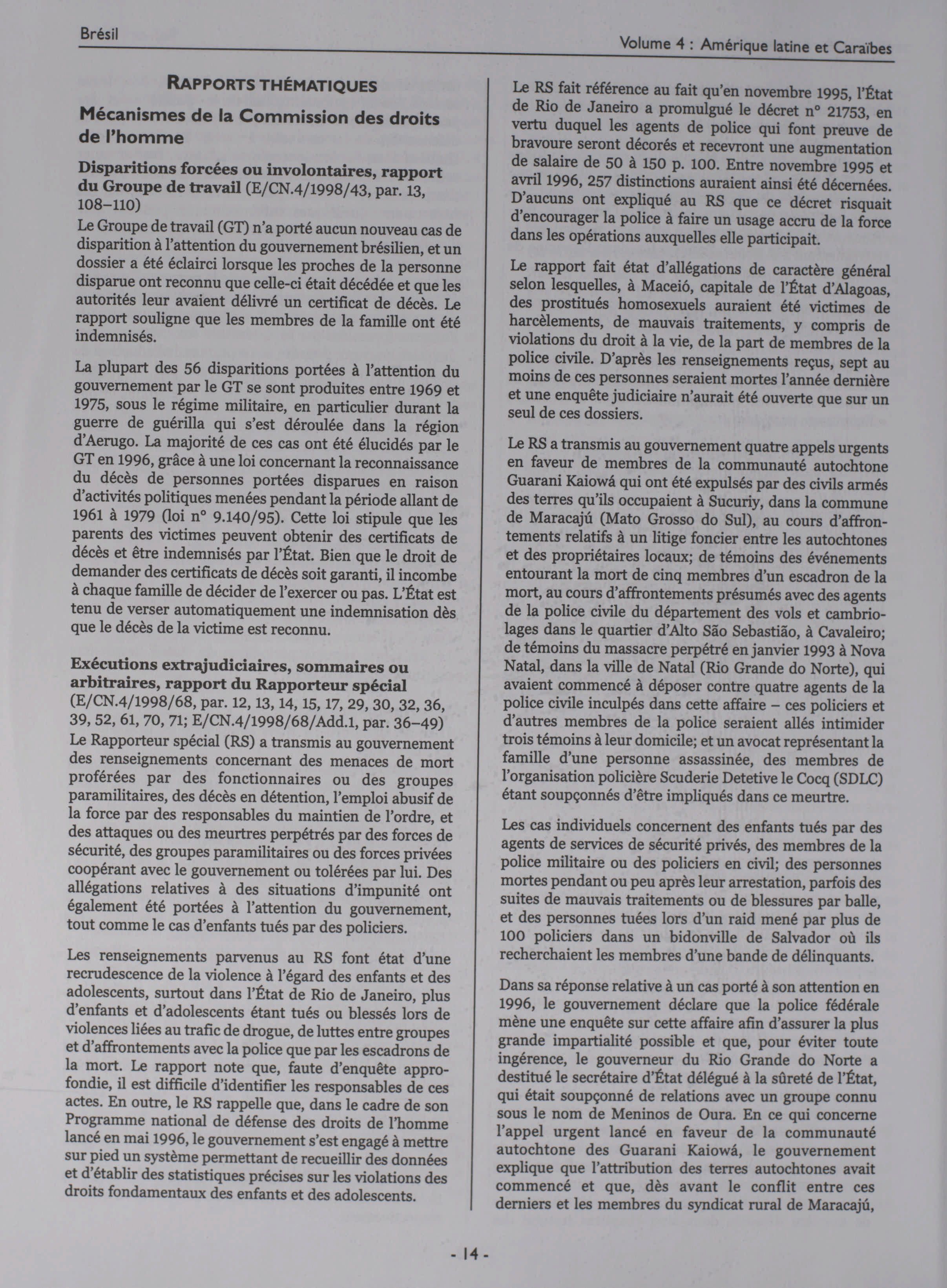 Brésil

Volume 4 : Amérique latine et Caraïbes

RAPPORTS THÉMATIQUES

Mécanismes de la Commission des droits de l'homme

Disparitions forcées ou involontaires, rapport du Groupe de travail (E/CN.4/1998/43, par. 13, 108–110)

Le Groupe de travail (GT) n'a porté aucun nouveau cas de disparition à l'attention du gouvernement brésilien, et un dossier a été éclairci lorsque les proches de la personne disparue ont reconnu que celle-ci était décédée et que les autorités leur avaient délivré un certificat de décès. Le rapport souligne que les membres de la famille ont été indemnisés.

La plupart des 56 disparitions portées à l'attention du gouvernement par le GT se sont produites entre 1969 et 1975, sous le régime militaire, en particulier durant la guerre de guérilla qui s'est déroulée dans la région d'Aerugo. La majorité de ces cas ont été élucidés par le GT en 1996, grâce à une loi concernant la reconnaissance du décès de personnes portées disparues en raison d'activités politiques menées pendant la période allant de 1961 à 1979 (loi n° 9.140/95). Cette loi stipule que les parents des victimes peuvent obtenir des certificats de décès et être indemnisés par l'État. Bien que le droit de demander des certificats de décès soit garanti, il incombe à chaque famille de décider de l'exercer ou pas. L'État est tenu de verser automatiquement une indemnisation dès que le décès de la victime est reconnu.

Exécutions extrajudiciaires, sommaires ou arbitraires, rapport du Rapporteur spécial (E/CN.4/1998/68, par. 12, 13, 14, 15, 17, 29, 30, 32, 36, 39, 52, 61, 70, 71; E/CN.4/1998/68/Add.1, par. 36–49)

Le Rapporteur spécial (RS) a transmis au gouvernement des renseignements concernant des menaces de mort proférées par des fonctionnaires ou des groupes paramilitaires, des décès en détention, l'emploi abusif de la force par des responsables du maintien de l'ordre, et des attaques ou des meurtres perpétrés par des forces de sécurité, des groupes paramilitaires ou des forces privées coopérant avec le gouvernement ou tolérées par lui. Des allégations relatives à des situations d'impunité ont également été portées à l'attention du gouvernement, tout comme le cas d'enfants tués par des policiers.

Les renseignements parvenus au RS font état d'une recrudescence de la violence à l'égard des enfants et des adolescents, surtout dans l'État de Rio de Janeiro, plus d'enfants et d'adolescents étant tués ou blessés lors de violences liées au trafic de drogue, de luttes entre groupes et d'affrontements avec la police que par les escadrons de la mort. Le rapport note que, faute d'enquête approfondie, il est difficile d'identifier les responsables de ces actes. En outre, le RS rappelle que, dans le cadre de son Programme national de défense des droits de l'homme lancé en mai 1996, le gouvernement s'est engagé à mettre sur pied un système permettant de recueillir des données et d'établir des statistiques précises sur les violations des droits fondamentaux des enfants et des adolescents.

Le RS fait référence au fait qu'en novembre 1995, l'État de Rio de Janeiro a promulgué le décret n° 21753, en vertu duquel les agents de police qui font preuve de bravoure seront décorés et recevront une augmentation de salaire de 50 à 150 p. 100. Entre novembre 1995 et avril 1996, 257 distinctions auraient ainsi été décernées. D'aucuns ont expliqué au RS que ce décret risquait d'encourager la police à faire un usage accru de la force dans les opérations auxquelles elle participait.

Le rapport fait état d'allégations de caractère général selon lesquelles, à Maceió, capitale de l'État d'Alagoas, des prostitués homosexuels auraient été victimes de harcèlements, de mauvais traitements, y compris de violations du droit à la vie, de la part de membres de la police civile. D'après les renseignements reçus, sept au moins de ces personnes seraient mortes l'année dernière et une enquête judiciaire n'aurait été ouverte que sur un seul de ces dossiers.

Le RS a transmis au gouvernement quatre appels urgents en faveur de membres de la communauté autochtone Guarani Kaiowá qui ont été expulsés par des civils armés des terres qu'ils occupaient à Sucuriy, dans la commune de Maracajú (Mato Grosso do Sul), au cours d'affrontements relatifs à un litige foncier entre les autochtones et des propriétaires locaux; de témoins des événements entourant la mort de cinq membres d'un escadron de la mort, au cours d'affrontements présumés avec des agents de la police civile du département des vols et cambriolages dans le quartier d'Alto São Sebastião, à Cavaleiro; de témoins du massacre perpétré en janvier 1993 à Nova Natal, dans la ville de Natal (Rio Grande do Norte), qui avaient commencé à déposer contre quatre agents de la police civile inculpés dans cette affaire – ces policiers et d'autres membres de la police seraient allés intimider trois témoins à leur domicile; et un avocat représentant la famille d'une personne assassinée, des membres de l'organisation policière Scuderie Detetive le Cocq (SDLC) étant soupçonnés d'être impliqués dans ce meurtre.

Les cas individuels concernent des enfants tués par des agents de services de sécurité privés, des membres de la police militaire ou des policiers en civil; des personnes mortes pendant ou peu après leur arrestation, parfois des suites de mauvais traitements ou de blessures par balle, et des personnes tuées lors d'un raid mené par plus de 100 policiers dans un bidonville de Salvador où ils recherchaient les membres d'une bande de délinquants.

Dans sa réponse relative à un cas porté à son attention en 1996, le gouvernement déclare que la police fédérale mène une enquête sur cette affaire afin d'assurer la plus grande impartialité possible et que, pour éviter toute ingérence, le gouverneur du Rio Grande do Norte a destitué le secrétaire d'État délégué à la sûreté de l'État, qui était soupçonné de relations avec un groupe connu sous le nom de Meninos de Oura. En ce qui concerne l'appel urgent lancé en faveur de la communauté autochtone des Guarani Kaiowá, le gouvernement explique que l'attribution des terres autochtones avait commencé et que, dès avant le conflit entre ces derniers et les membres du syndicat rural de Maracajú,

- 14 -